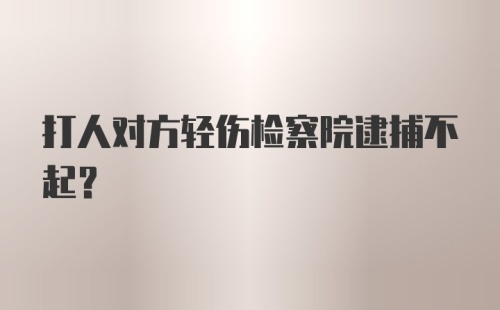 打人对方轻伤检察院逮捕不起?